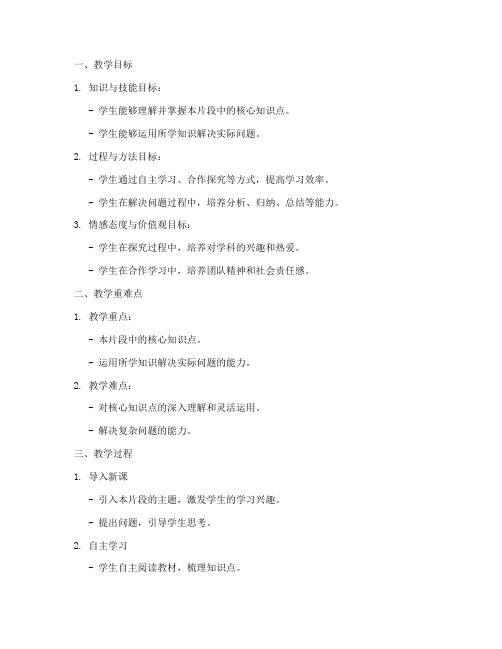 一、教学目标

1. 知识与技能目标：

- 学生能够理解并掌握本片段中的核心知识点。

- 学生能够运用所学知识解决实际问题。

2. 过程与方法目标：

- 学生通过自主学习、合作探究等方式，提高学习效率。

- 学生在解决问题过程中，培养分析、归纳、总结等能力。

3. 情感态度与价值观目标：

- 学生在探究过程中，培养对学科的兴趣和热爱。

- 学生在合作学习中，培养团队精神和社会责任感。

二、教学重难点

1. 教学重点：

- 本片段中的核心知识点。

- 运用所学知识解决实际问题的能力。

2. 教学难点：

- 对核心知识点的深入理解和灵活运用。

- 解决复杂问题的能力。

三、教学过程

1. 导入新课

- 引入本片段的主题，激发学生的学习兴趣。

- 提出问题，引导学生思考。

2. 自主学习

- 学生自主阅读教材，梳理知识点。